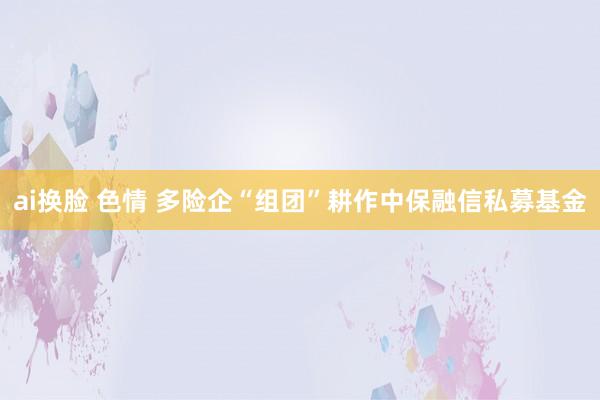 ai换脸 色情 多险企“组团”耕作中保融信私募基金